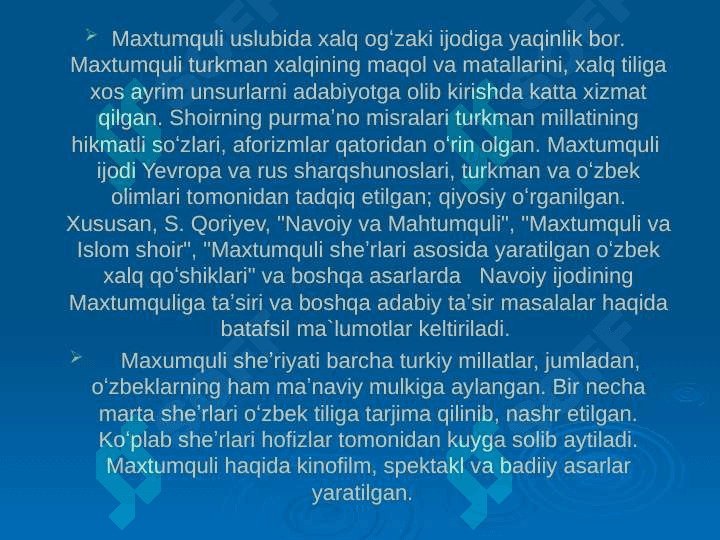 ➢ Maxtumquli uslubida xalq og'zaki ijodiga yaqinlik bor. Maxtumquli turkman xalqining maqol va matallarini, xalq tiliga xos ayrim unsurlarni adabiyotga olib kirishda katta xizmat qilgan. Shoirning purma'no misralari turkman millatining hikmatli so'zlari, aforizmlar qatoridan o'rin olgan. Maxtumquli ijodi Yevropa va rus sharqshunoslari, turkman va o'zbek olimlari tomonidan tadqiq etilgan; qiyosiy o'rganilgan. Xususan, S. Qoriyev, "Navoiy va Mahtumquli", "Maxtumquli va Islom shoir", "Maxtumquli she'rlari asosida yaratilgan o'zbek xalq qo'shiklari" va boshqa asarlarda Navoiy ijodining Maxtumquliga ta'siri va boshqa adabiy ta'sir masalalar haqida batafsil ma`lumotlar keltiriladi.

➢ Maxumquli she'riyati barcha turkiy millatlar, jumladan, o'zbeklarning ham ma'naviy mulkiga aylangan. Bir necha marta she'rlari o'zbek tiliga tarjima qilinib, nashr etilgan. Ko'plab she'rlari hofizlar tomonidan kuyga solib aytiladi. Maxtumquli haqida kinofilm, spektakl va badiiy asarlar yaratilgan.